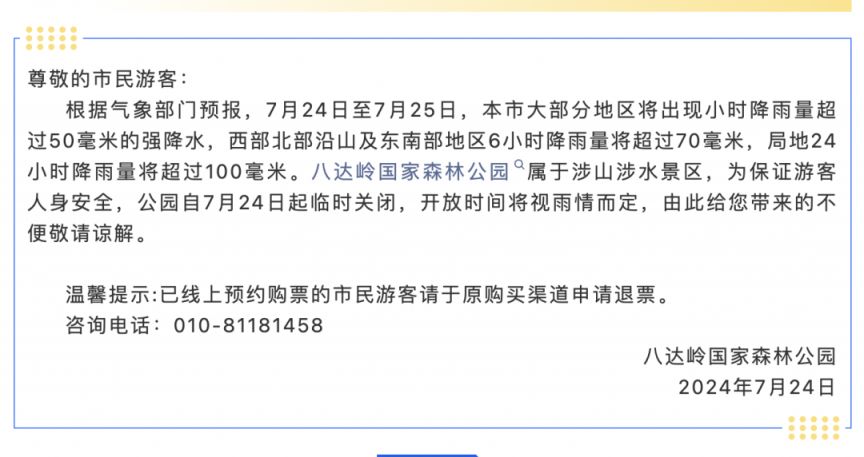 尊敬的市民游客：

根据气象部门预报，7月24日至7月25日，本市大部分地区将出现小时降雨量超过50毫米的强降水，西部北部沿山及东南部地区6小时降雨量将超过70毫米，局地24小时降雨量将超过100毫米。八达岭国家森林公园属于涉山涉水景区，为保证游客人身安全，公园自7月24日起临时关闭，开放时间将视雨情而定，由此给您带来的不便敬请谅解。

温馨提示:已线上预约购票的市民游客请于原购买渠道申请退票。
咨询电话：010-81181458

八达岭国家森林公园
2024年7月24日